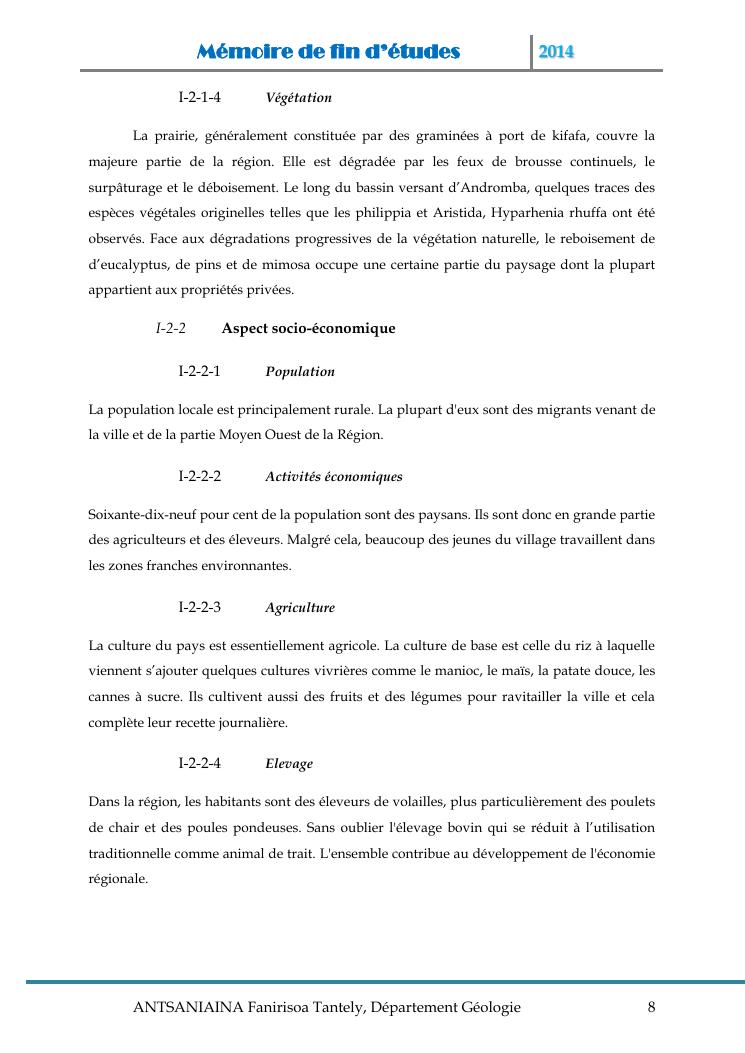 Mémoire de fin d'études 2014

I-2-1-4 Végétation

La prairie, généralement constituée par des graminées à port de kifafa, couvre la majeure partie de la région. Elle est dégradée par les feux de brousse continuels, le surpâturage et le déboisement. Le long du bassin versant d'Andromba, quelques traces des espèces végétales originelles telles que les philippia et Aristida, Hyparhenia rhuffa ont été observés. Face aux dégradations progressives de la végétation naturelle, le reboisement de d'eucalyptus, de pins et de mimosa occupe une certaine partie du paysage dont la plupart appartient aux propriétés privées.

I-2-2 Aspect socio-économique

I-2-2-1 Population

La population locale est principalement rurale. La plupart d'eux sont des migrants venant de la ville et de la partie Moyen Ouest de la Région.

I-2-2-2 Activités économiques

Soixante-dix-neuf pour cent de la population sont des paysans. Ils sont donc en grande partie des agriculteurs et des éleveurs. Malgré cela, beaucoup des jeunes du village travaillent dans les zones franches environnantes.

I-2-2-3 Agriculture

La culture du pays est essentiellement agricole. La culture de base est celle du riz à laquelle viennent s'ajouter quelques cultures vivrières comme le manioc, le maïs, la patate douce, les cannes à sucre. Ils cultivent aussi des fruits et des légumes pour ravitailler la ville et cela complète leur recette journalière.

I-2-2-4 Elevage

Dans la région, les habitants sont des éleveurs de volailles, plus particulièrement des poulets de chair et des poules pondeuses. Sans oublier l'élevage bovin qui se réduit à l'utilisation traditionnelle comme animal de trait. L'ensemble contribue au développement de l'économie régionale.

ANTSANIAINA Fanirisoa Tantely, Département Géologie 8